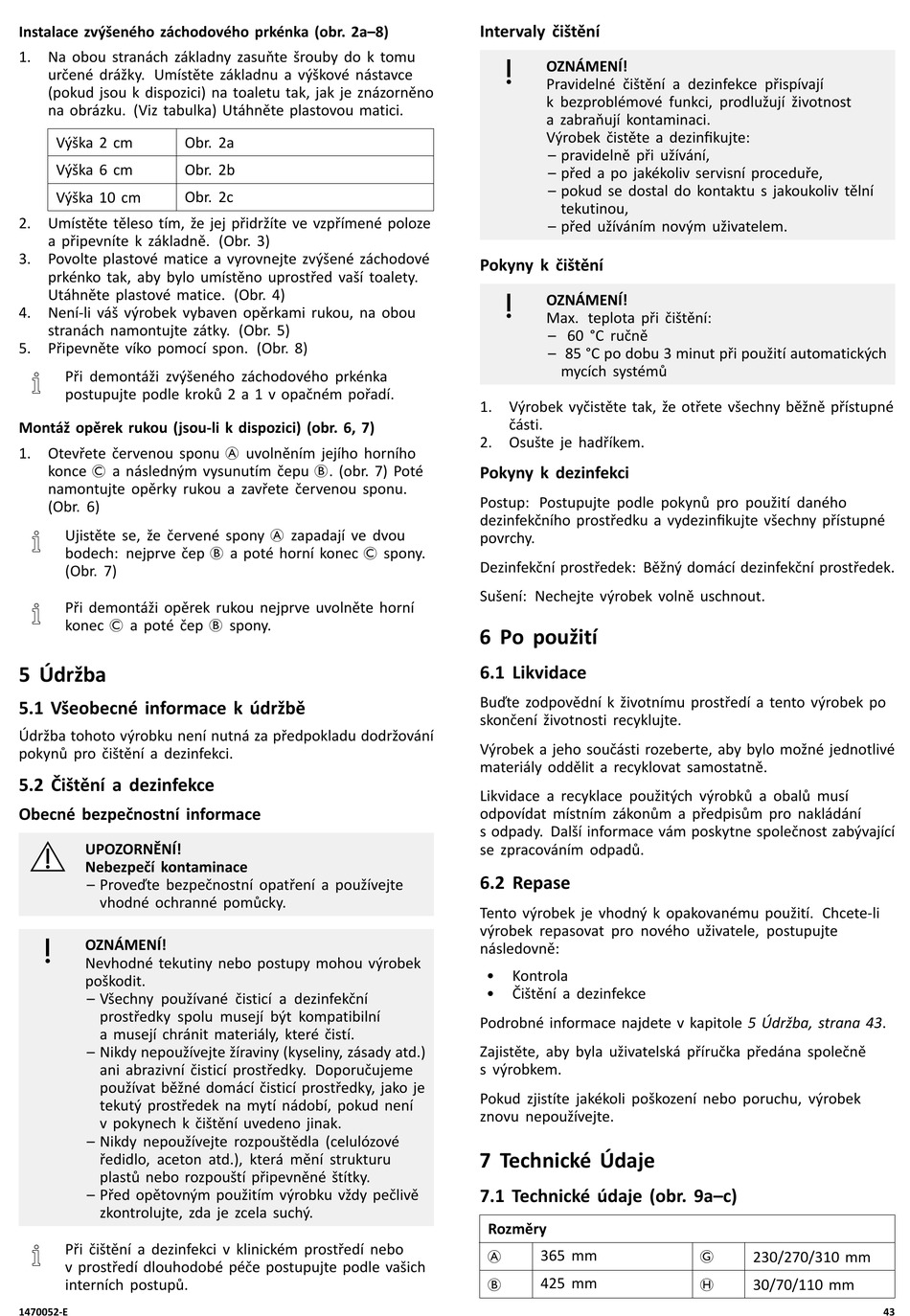 Instalace zvýšeného záchodového prkénka (obr. 2a–8)

1. Na obou stranách základny zasuňte šrouby do k tomu určené drážky. Umístěte základnu a výškové nástavce (pokud jsou k dispozici) na toaletu tak, jak je znázorněno na obrázku. (Viz tabulka) Utáhněte plastovou matici.

| Výška 2 cm | Obr. 2a |
|---|---|
| Výška 6 cm | Obr. 2b |
| Výška 10 cm | Obr. 2c |

2. Umístěte těleso tím, že jej přidržíte ve vzpřímené poloze a připevníte k základně. (Obr. 3)
3. Povolte plastové matice a vyrovnejte zvýšené záchodové prkénko tak, aby bylo umístěno uprostřed vaší toalety. Utáhněte plastové matice. (Obr. 4)
4. Není-li váš výrobek vybaven opěrkami rukou, na obou stranách namontujte zátky. (Obr. 5)
5. Připevněte víko pomocí spon. (Obr. 8)

Při demontáži zvýšeného záchodového prkénka postupujte podle kroků 2 a 1 v opačném pořadí.

Montáž opěrek rukou (jsou-li k dispozici) (obr. 6, 7)

1. Otevřete červenou sponu Ⓐ uvolněním jejího horního konce Ⓒ a následným vysunutím čepu Ⓑ. (obr. 7) Poté namontujte opěrky rukou a zavřete červenou sponu. (Obr. 6)

Ujistěte se, že červené spony Ⓐ zapadají ve dvou bodech: nejprve čep Ⓑ a poté horní konec Ⓒ spony. (Obr. 7)

Při demontáži opěrek rukou nejprve uvolněte horní konec Ⓒ a poté čep Ⓑ spony.

5 Údržba

5.1 Všeobecné informace k údržbě

Údržba tohoto výrobku není nutná za předpokladu dodržování pokynů pro čištění a dezinfekci.

5.2 Čištění a dezinfekce

Obecné bezpečnostní informace

UPOZORNĚNÍ!
Nebezpečí kontaminace
– Proveďte bezpečnostní opatření a používejte vhodné ochranné pomůcky.

OZNÁMENÍ!
Nevhodné tekutiny nebo postupy mohou výrobek poškodit.
– Všechny používané čisticí a dezinfekční prostředky spolu musejí být kompatibilní a musejí chránit materiály, které čistí.
– Nikdy nepoužívejte žíraviny (kyseliny, zásady atd.) ani abrazivní čisticí prostředky. Doporučujeme používat běžné domácí čisticí prostředky, jako je tekutý prostředek na mytí nádobí, pokud není v pokynech k čištění uvedeno jinak.
– Nikdy nepoužívejte rozpouštědla (celulózové ředidlo, aceton atd.), která mění strukturu plastů nebo rozpouští připevněné štítky.
– Před opětovným použitím výrobku vždy pečlivě zkontrolujte, zda je zcela suchý.

Při čištění a dezinfekci v klinickém prostředí nebo v prostředí dlouhodobé péče postupujte podle vašich interních postupů.

Intervaly čištění

OZNÁMENÍ!
Pravidelné čištění a dezinfekce přispívají k bezproblémové funkci, prodlužují životnost a zabraňují kontaminaci.
Výrobek čistěte a dezinfikujte:
– pravidelně při užívání,
– před a po jakékoliv servisní proceduře,
– pokud se dostal do kontaktu s jakoukoliv tělní tekutinou,
– před užíváním novým uživatelem.

Pokyny k čištění

OZNÁMENÍ!
Max. teplota při čištění:
– 60 °C ručně
– 85 °C po dobu 3 minut při použití automatických mycích systémů

1. Výrobek vyčistěte tak, že otřete všechny běžně přístupné části.
2. Osušte je hadříkem.

Pokyny k dezinfekci

Postup: Postupujte podle pokynů pro použití daného dezinfekčního prostředku a vydezinfikujte všechny přístupné povrchy.

Dezinfekční prostředek: Běžný domácí dezinfekční prostředek.

Sušení: Nechejte výrobek volně uschnout.

6 Po použití

6.1 Likvidace

Buďte zodpovědní k životnímu prostředí a tento výrobek po skončení životnosti recyklujte.

Výrobek a jeho součásti rozeberte, aby bylo možné jednotlivé materiály oddělit a recyklovat samostatně.

Likvidace a recyklace použitých výrobků a obalů musí odpovídat místním zákonům a předpisům pro nakládání s odpady. Další informace vám poskytne společnost zabývající se zpracováním odpadů.

6.2 Repase

Tento výrobek je vhodný k opakovanému použití. Chcete-li výrobek repasovat pro nového uživatele, postupujte následovně:

• Kontrola
• Čištění a dezinfekce

Podrobné informace najdete v kapitole 5 Údržba, strana 43.

Zajistěte, aby byla uživatelská příručka předána společně s výrobkem.

Pokud zjistíte jakékoli poškození nebo poruchu, výrobek znovu nepoužívejte.

7 Technické Údaje

7.1 Technické údaje (obr. 9a–c)

| Rozměry | | | |
|---|---|---|---|
| Ⓐ | 365 mm | Ⓖ | 230/270/310 mm |
| Ⓑ | 425 mm | Ⓗ | 30/70/110 mm |

1470052-E

43